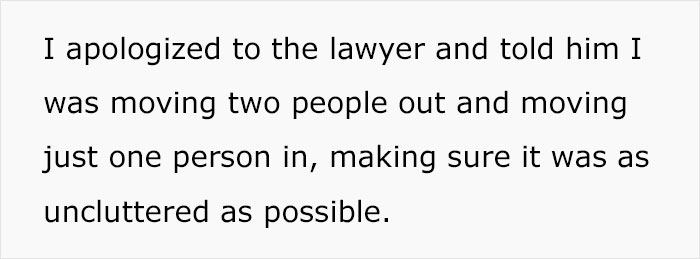 I apologized to the lawyer and told him I was moving two people out and moving just one person in, making sure it was as uncluttered as possible.